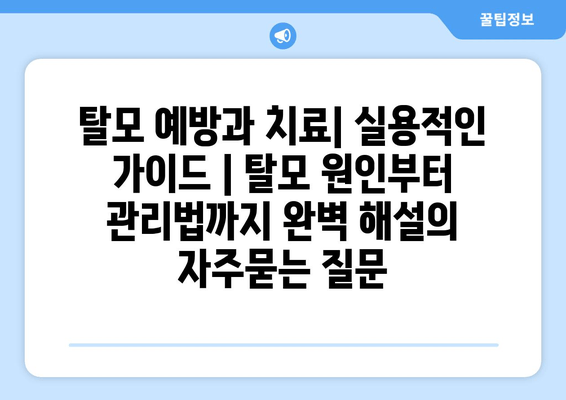 꿀팁정보

탈모 예방과 치료| 실용적인 가이드 | 탈모 원인부터 관리법까지 완벽 해설의 자주묻는 질문